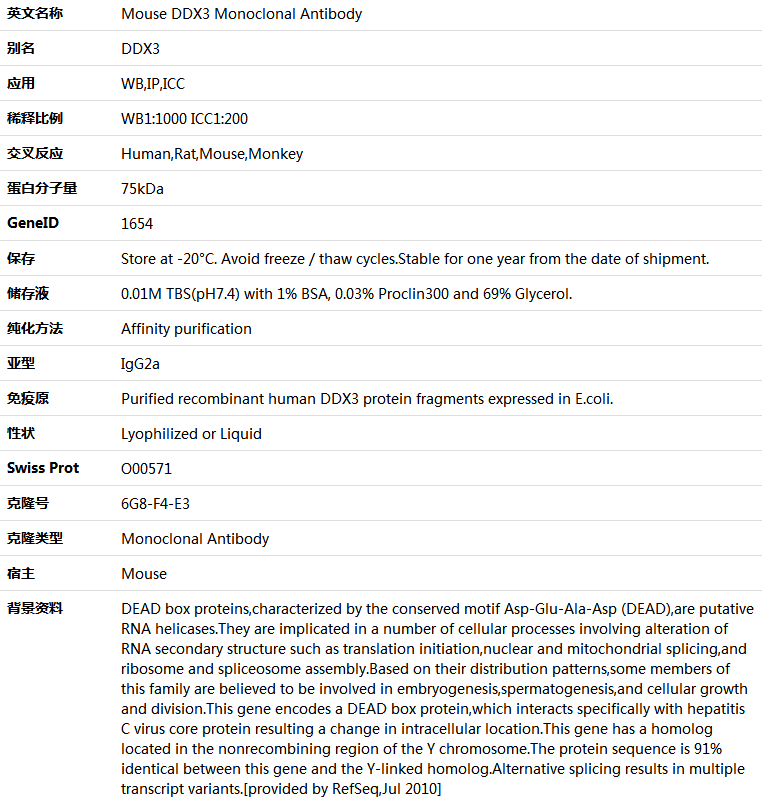 | 英文名称 | Mouse DDX3 Monoclonal Antibody |
|---|---|
| 别名 | DDX3 |
| 应用 | WB,IP,ICC |
| 稀释比例 | WB1:1000 ICC1:200 |
| 交叉反应 | Human,Rat,Mouse,Monkey |
| 蛋白分子量 | 75kDa |
| GeneID | 1654 |
| 保存 | Store at -20°C. Avoid freeze / thaw cycles.Stable for one year from the date of shipment. |
| 储存液 | 0.01M TBS(pH7.4) with 1% BSA, 0.03% Proclin300 and 69% Glycerol. |
| 纯化方法 | Affinity purification |
| 亚型 | IgG2a |
| 免疫原 | Purified recombinant human DDX3 protein fragments expressed in E.coli. |
| 性状 | Lyophilized or Liquid |
| Swiss Prot | O00571 |
| 克隆号 | 6G8-F4-E3 |
| 克隆类型 | Monoclonal Antibody |
| 宿主 | Mouse |
| 背景资料 | DEAD box proteins,characterized by the conserved motif Asp-Glu-Ala-Asp (DEAD),are putative RNA helicases.They are implicated in a number of cellular processes involving alteration of RNA secondary structure such as translation initiation,nuclear and mitochondrial splicing,and ribosome and spliceosome assembly.Based on their distribution patterns,some members of this family are believed to be involved in embryogenesis,spermatogenesis,and cellular growth and division.This gene encodes a DEAD box protein,which interacts specifically with hepatitis C virus core protein resulting a change in intracellular location.This gene has a homolog located in the nonrecombining region of the Y chromosome.The protein sequence is 91% identical between this gene and the Y-linked homolog.Alternative splicing results in multiple transcript variants.[provided by RefSeq,Jul 2010] |